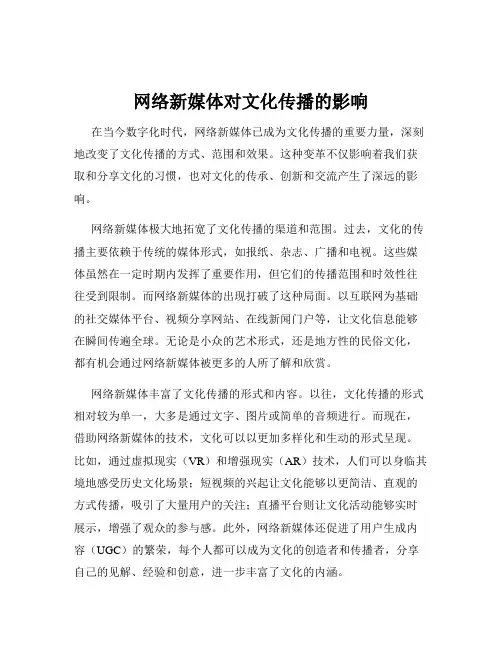 网络新媒体对文化传播的影响

在当今数字化时代，网络新媒体已成为文化传播的重要力量，深刻地改变了文化传播的方式、范围和效果。这种变革不仅影响着我们获取和分享文化的习惯，也对文化的传承、创新和交流产生了深远的影响。

网络新媒体极大地拓宽了文化传播的渠道和范围。过去，文化的传播主要依赖于传统的媒体形式，如报纸、杂志、广播和电视。这些媒体虽然在一定时期内发挥了重要作用，但它们的传播范围和时效性往往受到限制。而网络新媒体的出现打破了这种局面。以互联网为基础的社交媒体平台、视频分享网站、在线新闻门户等，让文化信息能够在瞬间传遍全球。无论是小众的艺术形式，还是地方性的民俗文化，都有机会通过网络新媒体被更多的人所了解和欣赏。

网络新媒体丰富了文化传播的形式和内容。以往，文化传播的形式相对较为单一，大多是通过文字、图片或简单的音频进行。而现在，借助网络新媒体的技术，文化可以以更加多样化和生动的形式呈现。比如，通过虚拟现实（VR）和增强现实（AR）技术，人们可以身临其境地感受历史文化场景；短视频的兴起让文化能够以更简洁、直观的方式传播，吸引了大量用户的关注；直播平台则让文化活动能够实时展示，增强了观众的参与感。此外，网络新媒体还促进了用户生成内容（UGC）的繁荣，每个人都可以成为文化的创造者和传播者，分享自己的见解、经验和创意，进一步丰富了文化的内涵。